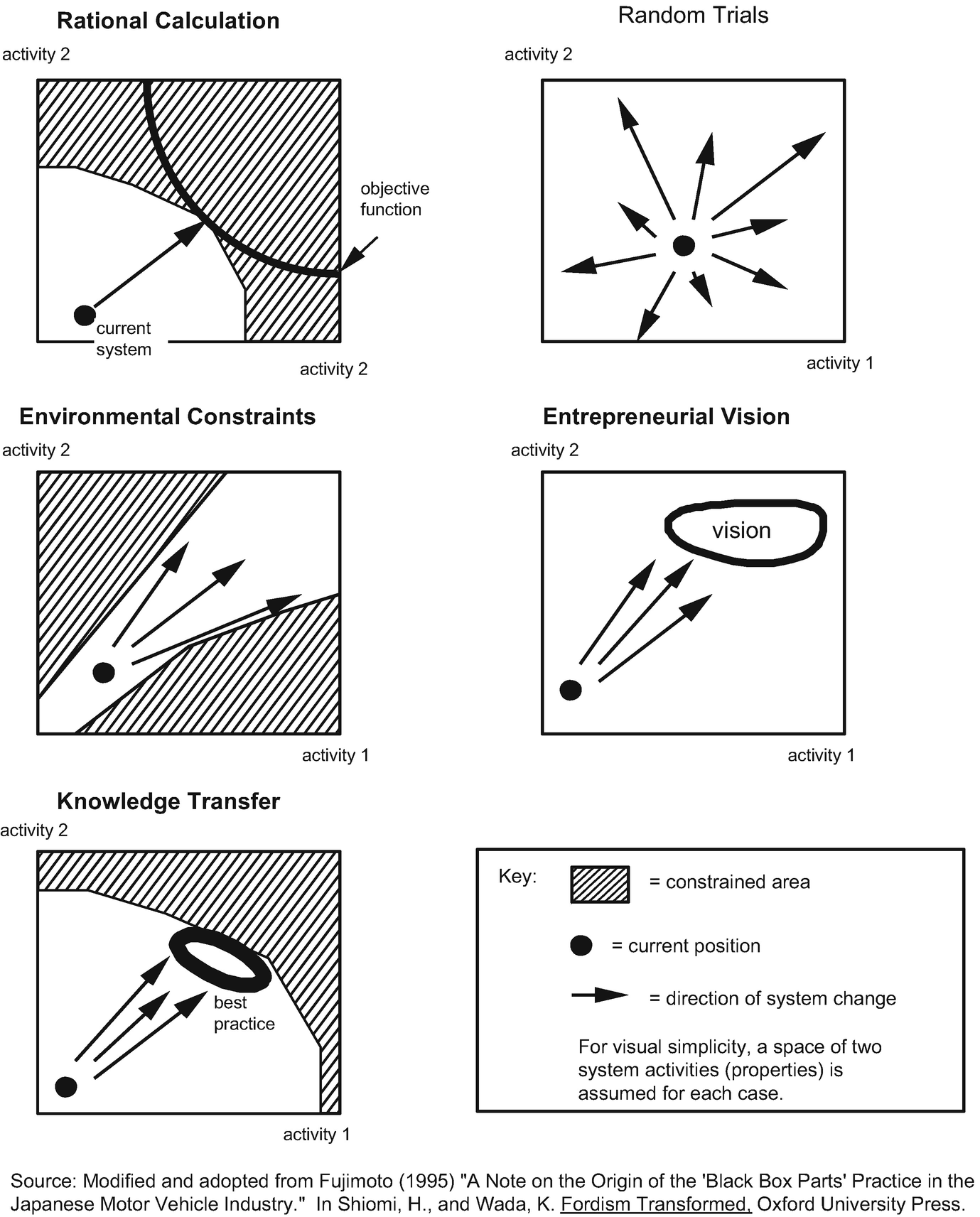 Rational Calculation

activity 2

objective function

current system

activity 2

Random Trials

activity 2

activity 1

Environmental Constraints

activity 2

activity 1

Entrepreneurial Vision

activity 2

vision

activity 1

Knowledge Transfer

activity 2

best practice

activity 1

Key: = constrained area

= current position

= direction of system change

For visual simplicity, a space of two system activities (properties) is assumed for each case.

Source: Modified and adopted from Fujimoto (1995) "A Note on the Origin of the 'Black Box Parts' Practice in the Japanese Motor Vehicle Industry." In Shiomi, H., and Wada, K. Fordism Transformed, Oxford University Press.